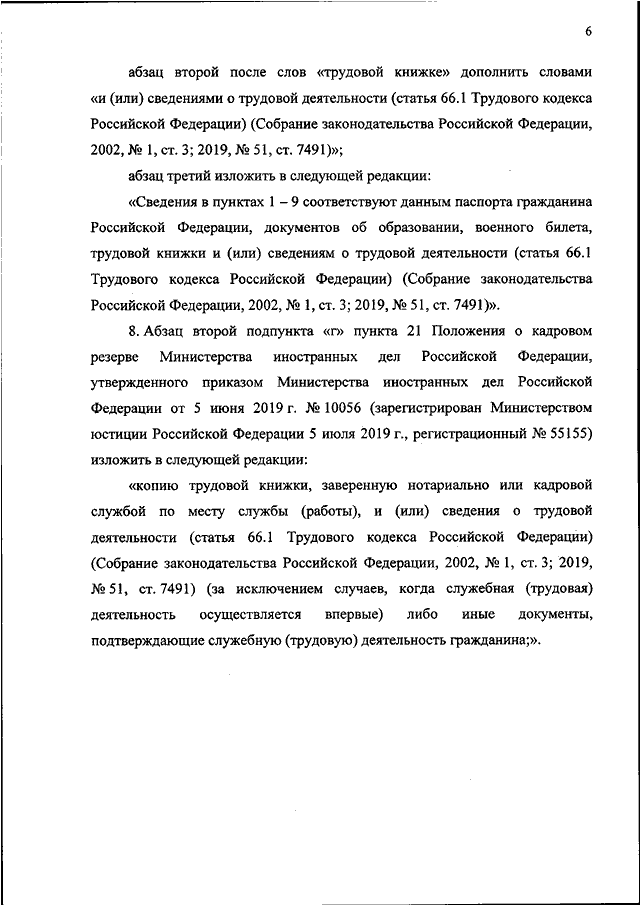 6

абзац второй после слов «трудовой книжке» дополнить словами «и (или) сведениями о трудовой деятельности (статья 66.1 Трудового кодекса Российской Федерации) (Собрание законодательства Российской Федерации, 2002, № 1, ст. 3; 2019, № 51, ст. 7491)»;

абзац третий изложить в следующей редакции:

«Сведения в пунктах 1 – 9 соответствуют данным паспорта гражданина Российской Федерации, документов об образовании, военного билета, трудовой книжки и (или) сведениям о трудовой деятельности (статья 66.1 Трудового кодекса Российской Федерации) (Собрание законодательства Российской Федерации, 2002, № 1, ст. 3; 2019, № 51, ст. 7491)».

8. Абзац второй подпункта «г» пункта 21 Положения о кадровом резерве Министерства иностранных дел Российской Федерации, утвержденного приказом Министерства иностранных дел Российской Федерации от 5 июня 2019 г. № 10056 (зарегистрирован Министерством юстиции Российской Федерации 5 июля 2019 г., регистрационный № 55155) изложить в следующей редакции:

«копию трудовой книжки, заверенную нотариально или кадровой службой по месту службы (работы), и (или) сведения о трудовой деятельности (статья 66.1 Трудового кодекса Российской Федерации) (Собрание законодательства Российской Федерации, 2002, № 1, ст. 3; 2019, № 51, ст. 7491) (за исключением случаев, когда служебная (трудовая) деятельность осуществляется впервые) либо иные документы, подтверждающие служебную (трудовую) деятельность гражданина;».